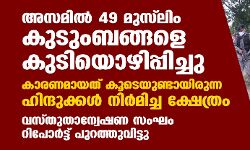 അസമിൽ 49 മുസ്‌ലിം കുടുംബങ്ങളെ കുടിയൊഴിപ്പിച്ചു

കാരണമായത് കൂടെയുണ്ടായിരുന്ന ഹിന്ദുക്കൾ നിർമിച്ച ക്ഷേത്രം

വസ്തുതാന്വേഷണ സംഘം റിപോർട്ട് പുറത്തുവിട്ടു